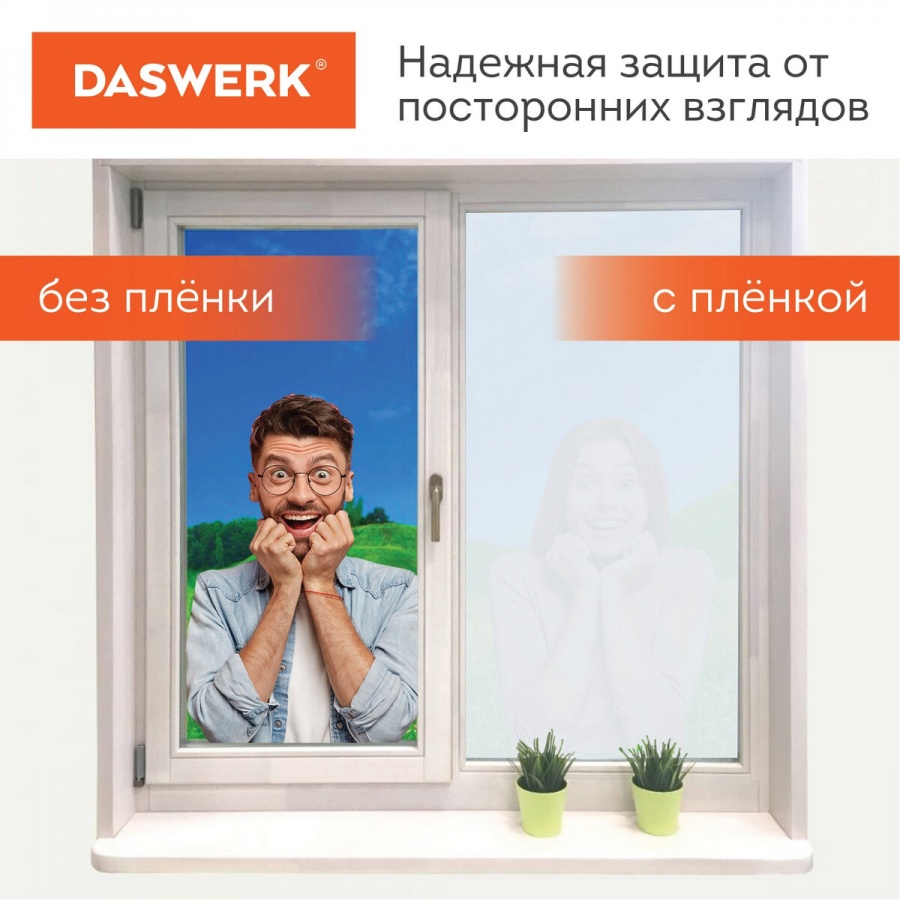 DASWERK®

Надежная защита от посторонних взглядов

без плёнки

с плёнкой